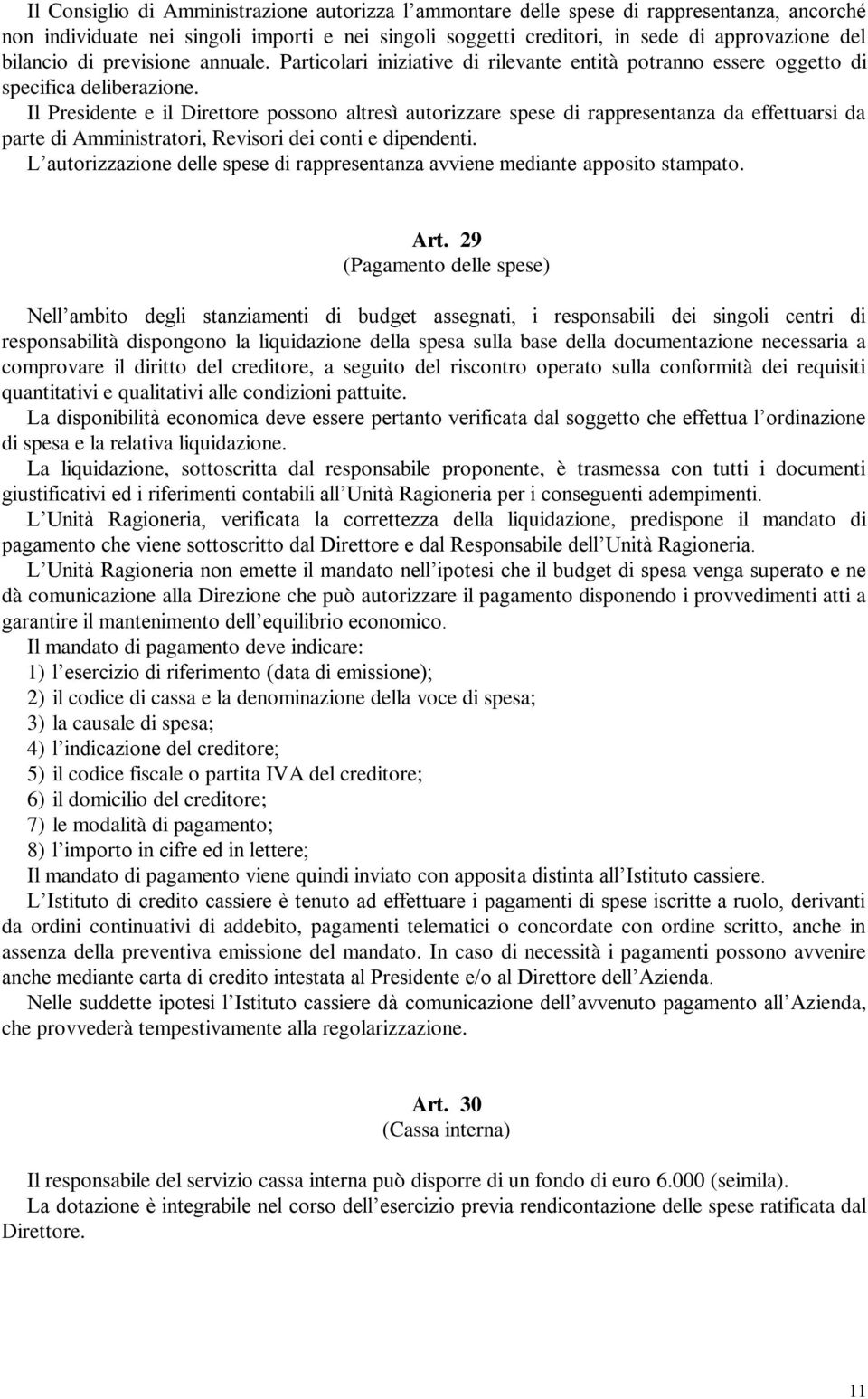 Il Consiglio di Amministrazione autorizza l’ammontare delle spese di rappresentanza, ancorché non individuate nei singoli importi e nei singoli soggetti creditori, in sede di approvazione del bilancio di previsione annuale. Particolari iniziative di rilevante entità potranno essere oggetto di specifica deliberazione.
Il Presidente e il Direttore possono altresì autorizzare spese di rappresentanza da effettuarsi da parte di Amministratori, Revisori dei conti e dipendenti.
L’autorizzazione delle spese di rappresentanza avviene mediante apposito stampato.

Art. 29
(Pagamento delle spese)

Nell’ambito degli stanziamenti di budget assegnati, i responsabili dei singoli centri di responsabilità dispongono la liquidazione della spesa sulla base della documentazione necessaria a comprovare il diritto del creditore, a seguito del riscontro operato sulla conformità dei requisiti quantitativi e qualitativi alle condizioni pattuite.
La disponibilità economica deve essere pertanto verificata dal soggetto che effettua l’ordinazione di spesa e la relativa liquidazione.
La liquidazione, sottoscritta dal responsabile proponente, è trasmessa con tutti i documenti giustificativi ed i riferimenti contabili all’Unità Ragioneria per i conseguenti adempimenti.
L’Unità Ragioneria, verificata la correttezza della liquidazione, predispone il mandato di pagamento che viene sottoscritto dal Direttore e dal Responsabile dell’Unità Ragioneria.
L’Unità Ragioneria non emette il mandato nell’ipotesi che il budget di spesa venga superato e ne dà comunicazione alla Direzione che può autorizzare il pagamento disponendo i provvedimenti atti a garantire il mantenimento dell’equilibrio economico.
Il mandato di pagamento deve indicare:
1) l’esercizio di riferimento (data di emissione);
2) il codice di cassa e la denominazione della voce di spesa;
3) la causale di spesa;
4) l’indicazione del creditore;
5) il codice fiscale o partita IVA del creditore;
6) il domicilio del creditore;
7) le modalità di pagamento;
8) l’importo in cifre ed in lettere;
Il mandato di pagamento viene quindi inviato con apposita distinta all’Istituto cassiere.
L’Istituto di credito cassiere è tenuto ad effettuare i pagamenti di spese iscritte a ruolo, derivanti da ordini continuativi di addebito, pagamenti telematici o concordate con ordine scritto, anche in assenza della preventiva emissione del mandato. In caso di necessità i pagamenti possono avvenire anche mediante carta di credito intestata al Presidente e/o al Direttore dell’Azienda.
Nelle suddette ipotesi l’Istituto cassiere dà comunicazione dell’avvenuto pagamento all’Azienda, che provvederà tempestivamente alla regolarizzazione.

Art. 30
(Cassa interna)

Il responsabile del servizio cassa interna può disporre di un fondo di euro 6.000 (seimila).
La dotazione è integrabile nel corso dell’esercizio previa rendicontazione delle spese ratificata dal Direttore.

11